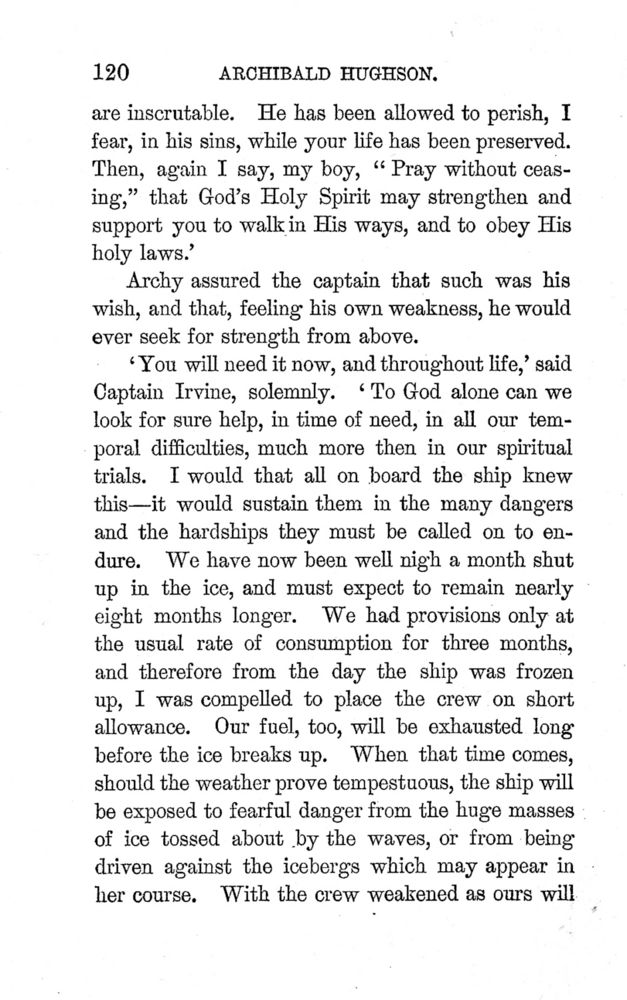 120 ARCHIBALD HUGHSON.

are inscrutable. He has been allowed to perish, I fear, in his sins, while your life has been preserved. Then, again I say, my boy, "Pray without ceasing," that God's Holy Spirit may strengthen and support you to walk in His ways, and to obey His holy laws.'

Archy assured the captain that such was his wish, and that, feeling his own weakness, he would ever seek for strength from above.

'You will need it now, and throughout life,' said Captain Irvine, solemnly. 'To God alone can we look for sure help, in time of need, in all our temporal difficulties, much more then in our spiritual trials. I would that all on board the ship knew this—it would sustain them in the many dangers and the hardships they must be called on to endure. We have now been well nigh a month shut up in the ice, and must expect to remain nearly eight months longer. We had provisions only at the usual rate of consumption for three months, and therefore from the day the ship was frozen up, I was compelled to place the crew on short allowance. Our fuel, too, will be exhausted long before the ice breaks up. When that time comes, should the weather prove tempestuous, the ship will be exposed to fearful danger from the huge masses of ice tossed about by the waves, or from being driven against the icebergs which may appear in her course. With the crew weakened as ours will